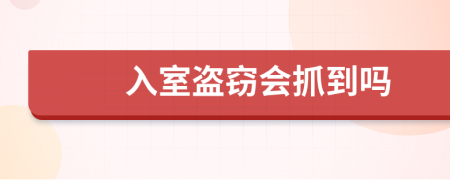 入室盗窃会抓到吗